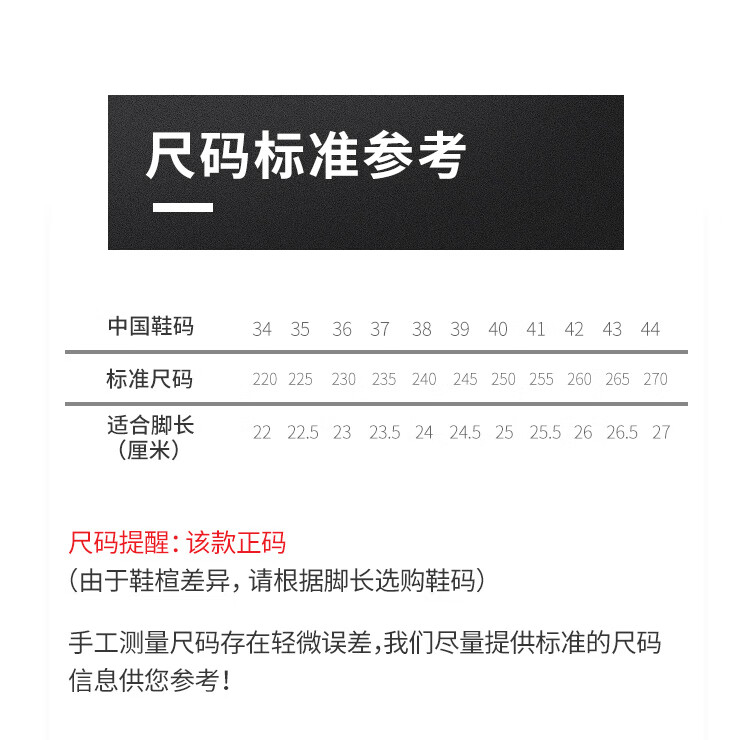 尺码标准参考

| 中国鞋码 | 34 | 35 | 36 | 37 | 38 | 39 | 40 | 41 | 42 | 43 | 44 |
|---|---|---|---|---|---|---|---|---|---|---|---|
| 标准尺码 | 220 | 225 | 230 | 235 | 240 | 245 | 250 | 255 | 260 | 265 | 270 |
| 适合脚长（厘米） | 22 | 22.5 | 23 | 23.5 | 24 | 24.5 | 25 | 25.5 | 26 | 26.5 | 27 |

尺码提醒：该款正码
（由于鞋楦差异，请根据脚长选购鞋码）

手工测量尺码存在轻微误差，我们尽量提供标准的尺码信息供您参考！